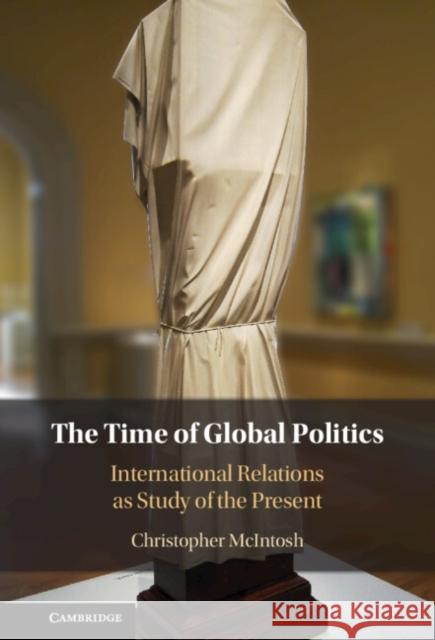 The Time of Global Politics

International Relations as Study of the Present

Christopher McIntosh

CAMBRIDGE